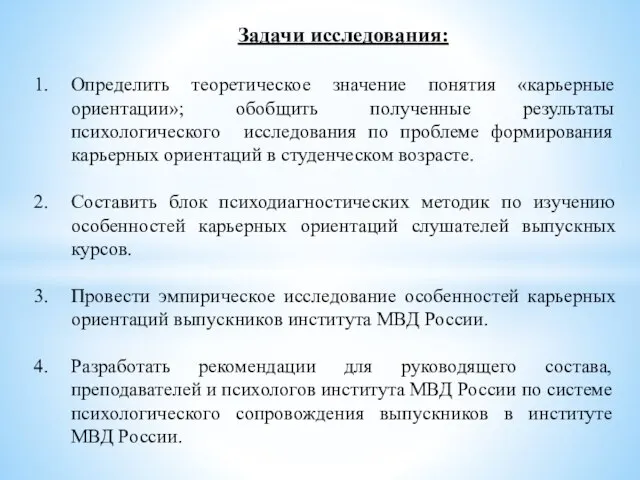 Задачи исследования:

1. Определить теоретическое значение понятия «карьерные ориентации»; обобщить полученные результаты психологического исследования по проблеме формирования карьерных ориентаций в студенческом возрасте.

2. Составить блок психодиагностических методик по изучению особенностей карьерных ориентаций слушателей выпускных курсов.

3. Провести эмпирическое исследование особенностей карьерных ориентаций выпускников института МВД России.

4. Разработать рекомендации для руководящего состава, преподавателей и психологов института МВД России по системе психологического сопровождения выпускников в институте МВД России.